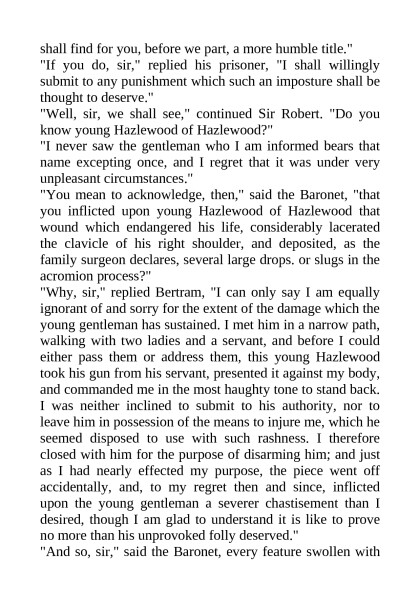 shall find for you, before we part, a more humble title."
"If you do, sir," replied his prisoner, "I shall willingly submit to any punishment which such an imposture shall be thought to deserve."
"Well, sir, we shall see," continued Sir Robert. "Do you know young Hazlewood of Hazlewood?"
"I never saw the gentleman who I am informed bears that name excepting once, and I regret that it was under very unpleasant circumstances."
"You mean to acknowledge, then," said the Baronet, "that you inflicted upon young Hazlewood of Hazlewood that wound which endangered his life, considerably lacerated the clavicle of his right shoulder, and deposited, as the family surgeon declares, several large drops. or slugs in the acromion process?"
"Why, sir," replied Bertram, "I can only say I am equally ignorant of and sorry for the extent of the damage which the young gentleman has sustained. I met him in a narrow path, walking with two ladies and a servant, and before I could either pass them or address them, this young Hazlewood took his gun from his servant, presented it against my body, and commanded me in the most haughty tone to stand back. I was neither inclined to submit to his authority, nor to leave him in possession of the means to injure me, which he seemed disposed to use with such rashness. I therefore closed with him for the purpose of disarming him; and just as I had nearly effected my purpose, the piece went off accidentally, and, to my regret then and since, inflicted upon the young gentleman a severer chastisement than I desired, though I am glad to understand it is like to prove no more than his unprovoked folly deserved."
"And so, sir," said the Baronet, every feature swollen with